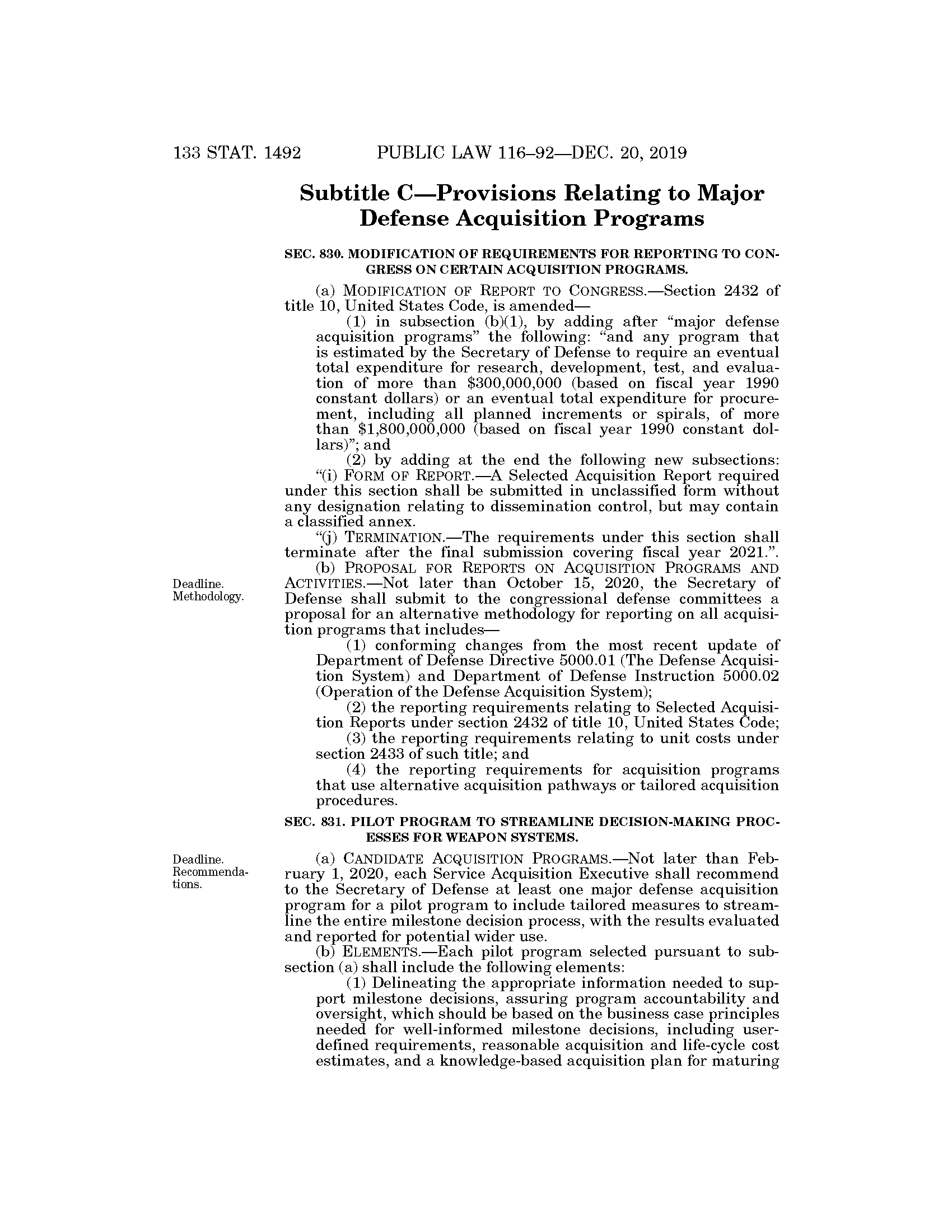 133 STAT. 1492 PUBLIC LAW 116–92—DEC. 20, 2019

Subtitle C—Provisions Relating to Major Defense Acquisition Programs

SEC. 830. MODIFICATION OF REQUIREMENTS FOR REPORTING TO CONGRESS ON CERTAIN ACQUISITION PROGRAMS.

(a) MODIFICATION OF REPORT TO CONGRESS.—Section 2432 of title 10, United States Code, is amended—

(1) in subsection (b)(1), by adding after "major defense acquisition programs" the following: "and any program that is estimated by the Secretary of Defense to require an eventual total expenditure for research, development, test, and evaluation of more than \$300,000,000 (based on fiscal year 1990 constant dollars) or an eventual total expenditure for procurement, including all planned increments or spirals, of more than \$1,800,000,000 (based on fiscal year 1990 constant dollars)"; and

(2) by adding at the end the following new subsections:

"(i) FORM OF REPORT.—A Selected Acquisition Report required under this section shall be submitted in unclassified form without any designation relating to dissemination control, but may contain a classified annex.

"(j) TERMINATION.—The requirements under this section shall terminate after the final submission covering fiscal year 2021.".

Deadline. Methodology.

(b) PROPOSAL FOR REPORTS ON ACQUISITION PROGRAMS AND ACTIVITIES.—Not later than October 15, 2020, the Secretary of Defense shall submit to the congressional defense committees a proposal for an alternative methodology for reporting on all acquisition programs that includes—

(1) conforming changes from the most recent update of Department of Defense Directive 5000.01 (The Defense Acquisition System) and Department of Defense Instruction 5000.02 (Operation of the Defense Acquisition System);

(2) the reporting requirements relating to Selected Acquisition Reports under section 2432 of title 10, United States Code;

(3) the reporting requirements relating to unit costs under section 2433 of such title; and

(4) the reporting requirements for acquisition programs that use alternative acquisition pathways or tailored acquisition procedures.

SEC. 831. PILOT PROGRAM TO STREAMLINE DECISION-MAKING PROCESSES FOR WEAPON SYSTEMS.

Deadline. Recommendations.

(a) CANDIDATE ACQUISITION PROGRAMS.—Not later than February 1, 2020, each Service Acquisition Executive shall recommend to the Secretary of Defense at least one major defense acquisition program for a pilot program to include tailored measures to streamline the entire milestone decision process, with the results evaluated and reported for potential wider use.

(b) ELEMENTS.—Each pilot program selected pursuant to subsection (a) shall include the following elements:

(1) Delineating the appropriate information needed to support milestone decisions, assuring program accountability and oversight, which should be based on the business case principles needed for well-informed milestone decisions, including user-defined requirements, reasonable acquisition and life-cycle cost estimates, and a knowledge-based acquisition plan for maturing